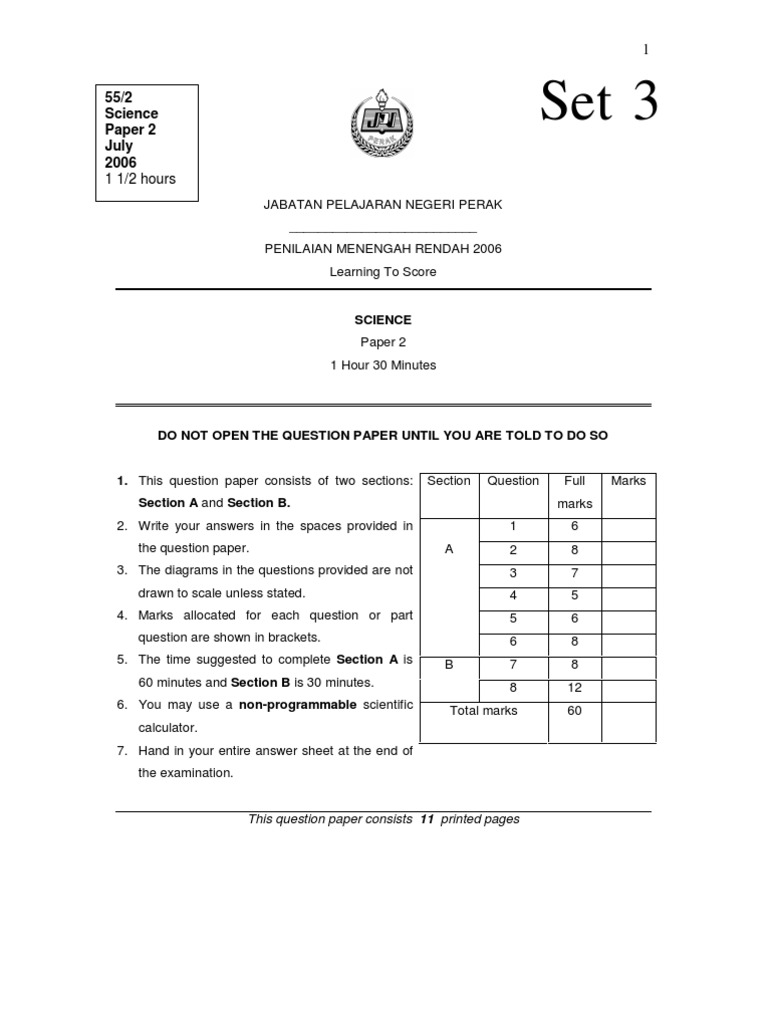 1

55/2
Science
Paper 2
July
2006
1 1/2 hours

PERAK

Set 3

JABATAN PELAJARAN NEGERI PERAK

PENILAIAN MENENGAH RENDAH 2006

Learning To Score

SCIENCE

Paper 2

1 Hour 30 Minutes

DO NOT OPEN THE QUESTION PAPER UNTIL YOU ARE TOLD TO DO SO

1. This question paper consists of two sections: Section A and Section B.
2. Write your answers in the spaces provided in the question paper.
3. The diagrams in the questions provided are not drawn to scale unless stated.
4. Marks allocated for each question or part question are shown in brackets.
5. The time suggested to complete Section A is 60 minutes and Section B is 30 minutes.
6. You may use a non-programmable scientific calculator.
7. Hand in your entire answer sheet at the end of the examination.

| Section | Question | Full marks | Marks |
|---|---|---|---|
| A | 1 | 6 | |
| | 2 | 8 | |
| | 3 | 7 | |
| | 4 | 5 | |
| | 5 | 6 | |
| | 6 | 8 | |
| B | 7 | 8 | |
| | 8 | 12 | |
| Total marks | | 60 | |

This question paper consists 11 printed pages